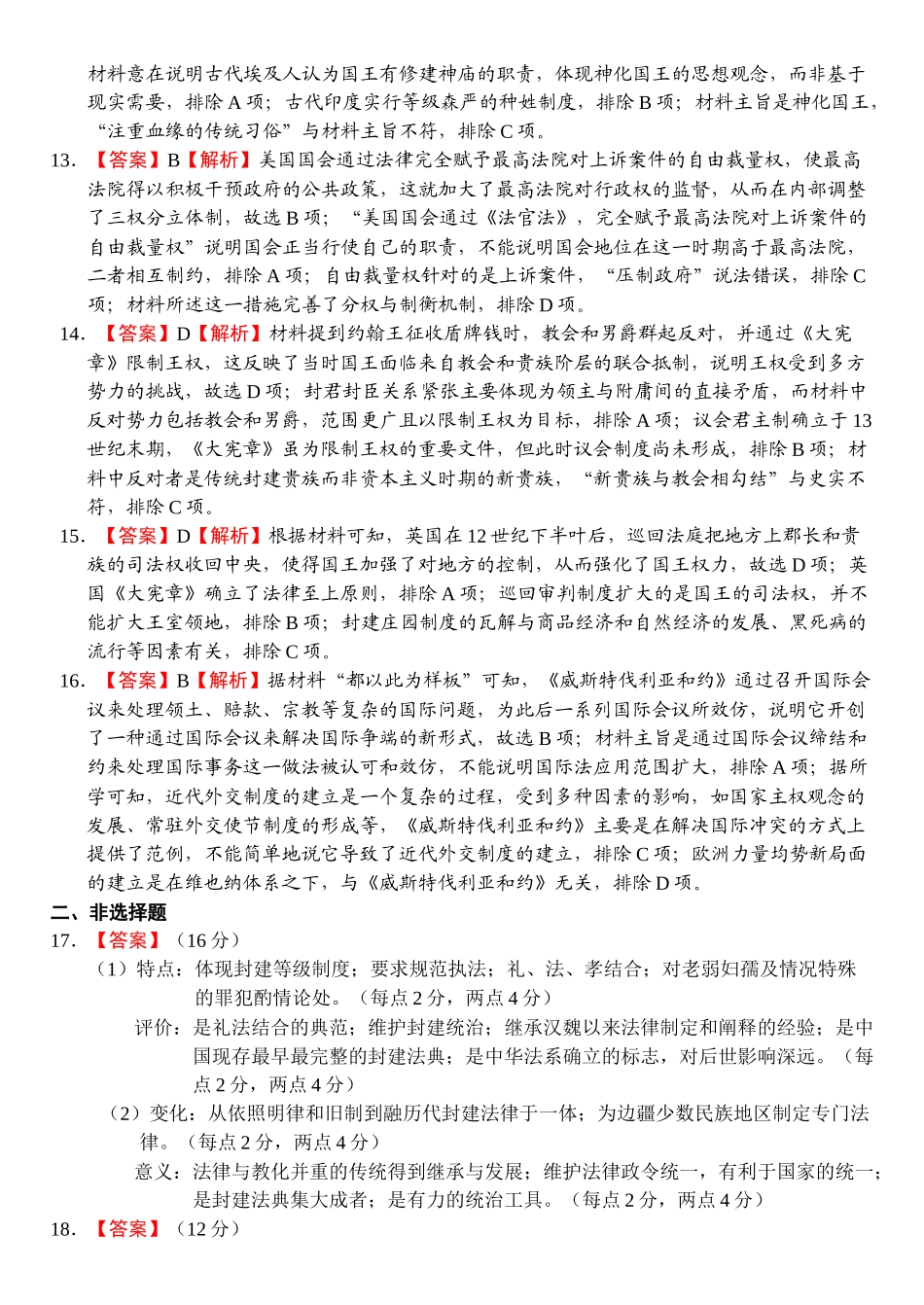 材料意在说明古代埃及人认为国王有修建神庙的职责，体现神化国王的思想观念，而非基于现实需要，排除 A 项；古代印度实行等级森严的种姓制度，排除 B 项；材料主旨是神化国王，“注重血缘的传统习俗”与材料主旨不符，排除 C 项。

13. 【答案】B【解析】美国国会通过法律完全赋予最高法院对上诉案件的自由裁量权，使最高法院得以积极干预政府的公共政策，这就加大了最高法院对行政权的监督，从而在内部调整了三权分立体制，故选 B 项；“美国国会通过《法官法》，完全赋予最高法院对上诉案件的自由裁量权”说明国会正当行使自己的职责，不能说明国会地位在这一时期高于最高法院，二者相互制约，排除 A 项；自由裁量权针对的是上诉案件，“压制政府”说法错误，排除 C 项；材料所述这一措施完善了分权与制衡机制，排除 D 项。

14. 【答案】D【解析】材料提到约翰王征收盾牌钱时，教会和男爵群起反对，并通过《大宪章》限制王权，这反映了当时国王面临来自教会和贵族阶层的联合抵制，说明王权受到多方势力的挑战，故选 D 项；封君封臣关系紧张主要体现为领主与附庸间的直接矛盾，而材料中反对势力包括教会和男爵，范围更广且以限制王权为目标，排除 A 项；议会君主制确立于 13 世纪末期，《大宪章》虽为限制王权的重要文件，但此时议会制度尚未形成，排除 B 项；材料中反对者是传统封建贵族而非资本主义时期的新贵族，“新贵族与教会相勾结”与史实不符，排除 C 项。

15. 【答案】D【解析】根据材料可知，英国在 12 世纪下半叶后，巡回法庭把地方上郡长和贵族的司法权收回中央，使得国王加强了对地方的控制，从而强化了国王权力，故选 D 项；英国《大宪章》确立了法律至上原则，排除 A 项；巡回审判制度扩大的是国王的司法权，并不能扩大王室领地，排除 B 项；封建庄园制度的瓦解与商品经济和自然经济的发展、黑死病的流行等因素有关，排除 C 项。

16. 【答案】B【解析】据材料“都以此为样板”可知，《威斯特伐利亚和约》通过召开国际会议来处理领土、赔款、宗教等复杂的国际问题，为此后一系列国际会议所效仿，说明它开创了一种通过国际会议来解决国际争端的新形式，故选 B 项；材料主旨是通过国际会议缔结和约来处理国际事务这一做法被认可和效仿，不能说明国际法应用范围扩大，排除 A 项；据所学可知，近代外交制度的建立是一个复杂的过程，受到多种因素的影响，如国家主权观念的发展、常驻外交使节制度的形成等，《威斯特伐利亚和约》主要是在解决国际冲突的方式上提供了范例，不能简单地说它导致了近代外交制度的建立，排除 C 项；欧洲力量均势新局面的建立是在维也纳体系之下，与《威斯特伐利亚和约》无关，排除 D 项。

二、非选择题

17. 【答案】（16 分）

（1）特点：体现封建等级制度；要求规范执法；礼、法、孝结合；对老弱妇孺及情况特殊的罪犯酌情论处。（每点 2 分，两点 4 分）

评价：是礼法结合的典范；维护封建统治；继承汉魏以来法律制定和阐释的经验；是中国现存最早最完整的封建法典；是中华法系确立的标志，对后世影响深远。（每点 2 分，两点 4 分）

（2）变化：从依照明律和旧制到融历代封建法律于一体；为边疆少数民族地区制定专门法律。（每点 2 分，两点 4 分）

意义：法律与教化并重的传统得到继承与发展；维护法律政令统一，有利于国家的统一；是封建法典集大成者；是有力的统治工具。（每点 2 分，两点 4 分）

18. 【答案】（12 分）